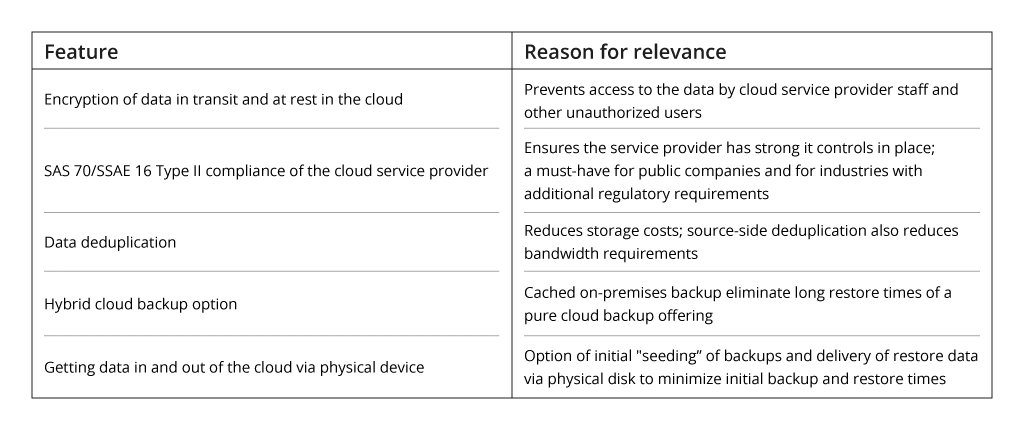 | Feature | Reason for relevance |
|---|---|
| Encryption of data in transit and at rest in the cloud | Prevents access to the data by cloud service provider staff and other unauthorized users |
| SAS 70/SSAE 16 Type II compliance of the cloud service provider | Ensures the service provider has strong it controls in place; a must-have for public companies and for industries with additional regulatory requirements |
| Data deduplication | Reduces storage costs; source-side deduplication also reduces bandwidth requirements |
| Hybrid cloud backup option | Cached on-premises backup eliminate long restore times of a pure cloud backup offering |
| Getting data in and out of the cloud via physical device | Option of initial "seeding" of backups and delivery of restore data via physical disk to minimize initial backup and restore times |